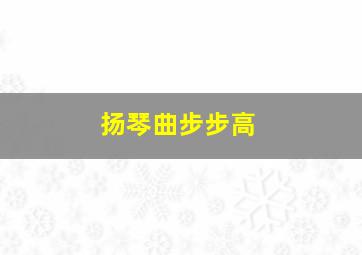 扬琴曲步步高